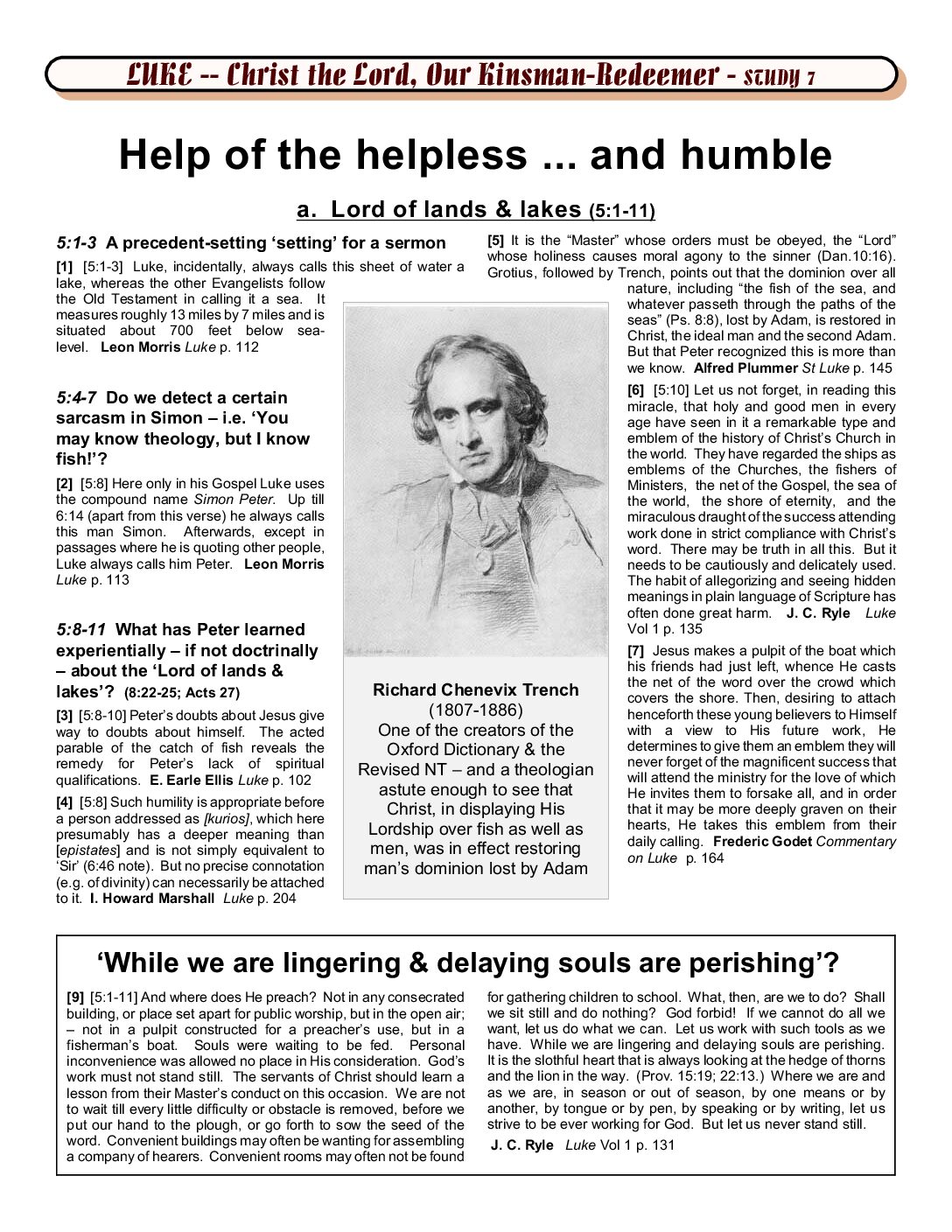 LUKE -- Christ the Lord, Our Kinsman-Redeemer - STUDY 7

Help of the helpless ... and humble

a. Lord of lands & lakes (5:1-11)

5:1-3 A precedent-setting 'setting' for a sermon

[1] [5:1-3] Luke, incidentally, always calls this sheet of water a lake, whereas the other Evangelists follow the Old Testament in calling it a sea. It measures roughly 13 miles by 7 miles and is situated about 700 feet below sea-level. Leon Morris Luke p. 112

5:4-7 Do we detect a certain sarcasm in Simon – i.e. 'You may know theology, but I know fish!'?

[2] [5:8] Here only in his Gospel Luke uses the compound name Simon Peter. Up till 6:14 (apart from this verse) he always calls this man Simon. Afterwards, except in passages where he is quoting other people, Luke always calls him Peter. Leon Morris Luke p. 113

5:8-11 What has Peter learned experientially – if not doctrinally – about the 'Lord of lands & lakes'? (8:22-25; Acts 27)

[3] [5:8-10] Peter's doubts about Jesus give way to doubts about himself. The acted parable of the catch of fish reveals the remedy for Peter's lack of spiritual qualifications. E. Earle Ellis Luke p. 102

[4] [5:8] Such humility is appropriate before a person addressed as [kurios], which here presumably has a deeper meaning than [epistates] and is not simply equivalent to 'Sir' (6:46 note). But no precise connotation (e.g. of divinity) can necessarily be attached to it. I. Howard Marshall Luke p. 204

Richard Chenevix Trench
(1807-1886)
One of the creators of the Oxford Dictionary & the Revised NT – and a theologian astute enough to see that Christ, in displaying His Lordship over fish as well as men, was in effect restoring man's dominion lost by Adam

[5] It is the "Master" whose orders must be obeyed, the "Lord" whose holiness causes moral agony to the sinner (Dan.10:16). Grotius, followed by Trench, points out that the dominion over all nature, including "the fish of the sea, and whatever passeth through the paths of the seas" (Ps. 8:8), lost by Adam, is restored in Christ, the ideal man and the second Adam. But that Peter recognized this is more than we know. Alfred Plummer St Luke p. 145

[6] [5:10] Let us not forget, in reading this miracle, that holy and good men in every age have seen in it a remarkable type and emblem of the history of Christ's Church in the world. They have regarded the ships as emblems of the Churches, the fishers of Ministers, the net of the Gospel, the sea of the world, the shore of eternity, and the miraculous draught of the success attending work done in strict compliance with Christ's word. There may be truth in all this. But it needs to be cautiously and delicately used. The habit of allegorizing and seeing hidden meanings in plain language of Scripture has often done great harm. J. C. Ryle Luke Vol 1 p. 135

[7] Jesus makes a pulpit of the boat which his friends had just left, whence He casts the net of the word over the crowd which covers the shore. Then, desiring to attach henceforth these young believers to Himself with a view to His future work, He determines to give them an emblem they will never forget of the magnificent success that will attend the ministry for the love of which He invites them to forsake all, and in order that it may be more deeply graven on their hearts, He takes this emblem from their daily calling. Frederic Godet Commentary on Luke p. 164

'While we are lingering & delaying souls are perishing'?

[9] [5:1-11] And where does He preach? Not in any consecrated building, or place set apart for public worship, but in the open air; – not in a pulpit constructed for a preacher's use, but in a fisherman's boat. Souls were waiting to be fed. Personal inconvenience was allowed no place in His consideration. God's work must not stand still. The servants of Christ should learn a lesson from their Master's conduct on this occasion. We are not to wait till every little difficulty or obstacle is removed, before we put our hand to the plough, or go forth to sow the seed of the word. Convenient buildings may often be wanting for assembling a company of hearers. Convenient rooms may often not be found for gathering children to school. What, then, are we to do? Shall we sit still and do nothing? God forbid! If we cannot do all we want, let us do what we can. Let us work with such tools as we have. While we are lingering and delaying souls are perishing. It is the slothful heart that is always looking at the hedge of thorns and the lion in the way. (Prov. 15:19; 22:13.) Where we are and as we are, in season or out of season, by one means or by another, by tongue or by pen, by speaking or by writing, let us strive to be ever working for God. But let us never stand still.
J. C. Ryle Luke Vol 1 p. 131